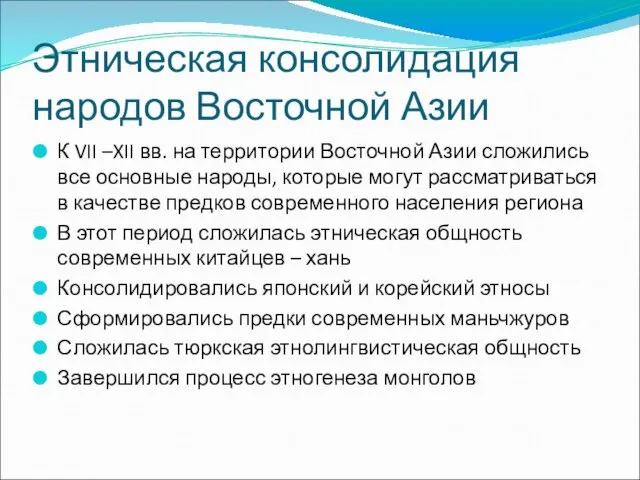 Этническая консолидация народов Восточной Азии

К VII –XII вв. на территории Восточной Азии сложились все основные народы, которые могут рассматриваться в качестве предков современного населения региона

В этот период сложилась этническая общность современных китайцев – хань

Консолидировались японский и корейский этносы

Сформировались предки современных маньчжуров

Сложилась тюркская этнолингвистическая общность

Завершился процесс этногенеза монголов